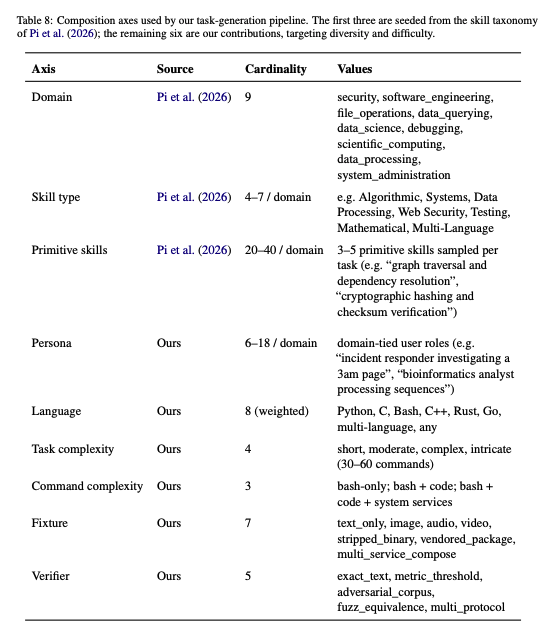 Table 8: Composition axes used by our task-generation pipeline. The first three are seeded from the skill taxonomy of Pi et al. (2026); the remaining six are our contributions, targeting diversity and difficulty.

| Axis | Source | Cardinality | Values |
|---|---|---|---|
| Domain | Pi et al. (2026) | 9 | security, software_engineering, file_operations, data_querying, data_science, debugging, scientific_computing, data_processing, system_administration |
| Skill type | Pi et al. (2026) | 4–7 / domain | e.g. Algorithmic, Systems, Data Processing, Web Security, Testing, Mathematical, Multi-Language |
| Primitive skills | Pi et al. (2026) | 20–40 / domain | 3–5 primitive skills sampled per task (e.g. “graph traversal and dependency resolution”, “cryptographic hashing and checksum verification”) |
| Persona | Ours | 6–18 / domain | domain-tied user roles (e.g. “incident responder investigating a 3am page”, “bioinformatics analyst processing sequences”) |
| Language | Ours | 8 (weighted) | Python, C, Bash, C++, Rust, Go, multi-language, any |
| Task complexity | Ours | 4 | short, moderate, complex, intricate (30–60 commands) |
| Command complexity | Ours | 3 | bash-only; bash + code; bash + code + system services |
| Fixture | Ours | 7 | text_only, image, audio, video, stripped_binary, vendored_package, multi_service_compose |
| Verifier | Ours | 5 | exact_text, metric_threshold, adversarial_corpus, fuzz_equivalence, multi_protocol |